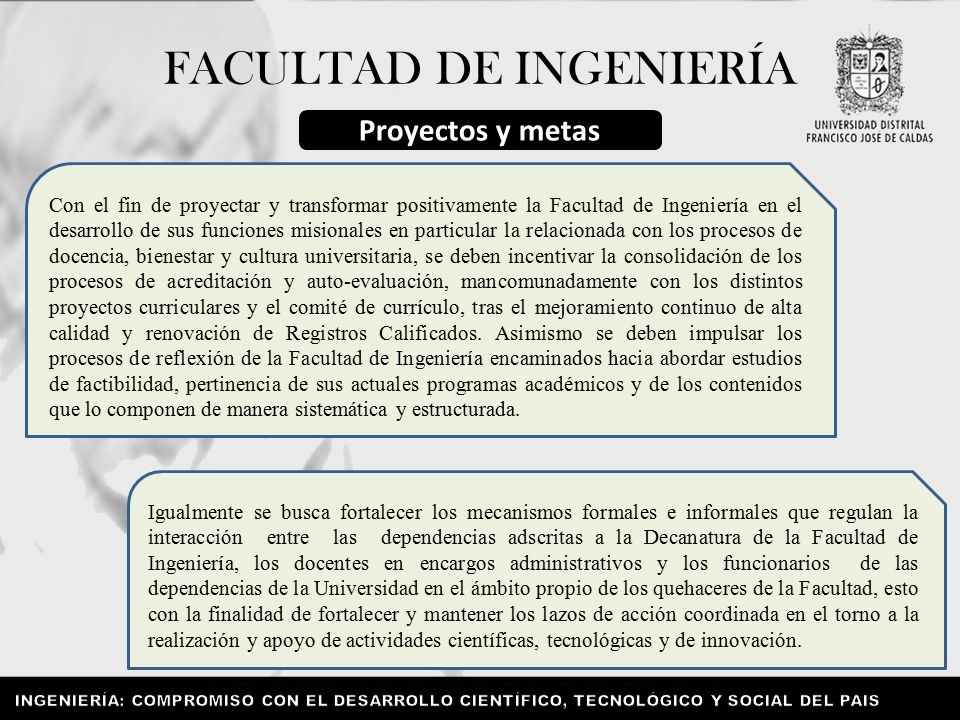 FACULTAD DE INGENIERÍA

UNIVERSIDAD DISTRITAL FRANCISCO JOSE DE CALDAS

Proyectos y metas

Con el fin de proyectar y transformar positivamente la Facultad de Ingeniería en el desarrollo de sus funciones misionales en particular la relacionada con los procesos de docencia, bienestar y cultura universitaria, se deben incentivar la consolidación de los procesos de acreditación y auto-evaluación, mancomunadamente con los distintos proyectos curriculares y el comité de currículo, tras el mejoramiento continuo de alta calidad y renovación de Registros Calificados. Asimismo se deben impulsar los procesos de reflexión de la Facultad de Ingeniería encaminados hacia abordar estudios de factibilidad, pertinencia de sus actuales programas académicos y de los contenidos que lo componen de manera sistemática y estructurada.

Igualmente se busca fortalecer los mecanismos formales e informales que regulan la interacción entre las dependencias adscritas a la Decanatura de la Facultad de Ingeniería, los docentes en encargos administrativos y los funcionarios de las dependencias de la Universidad en el ámbito propio de los quehaceres de la Facultad, esto con la finalidad de fortalecer y mantener los lazos de acción coordinada en el torno a la realización y apoyo de actividades científicas, tecnológicas y de innovación.

INGENIERÍA: COMPROMISO CON EL DESARROLLO CIENTÍFICO, TECNOLÓGICO Y SOCIAL DEL PAIS